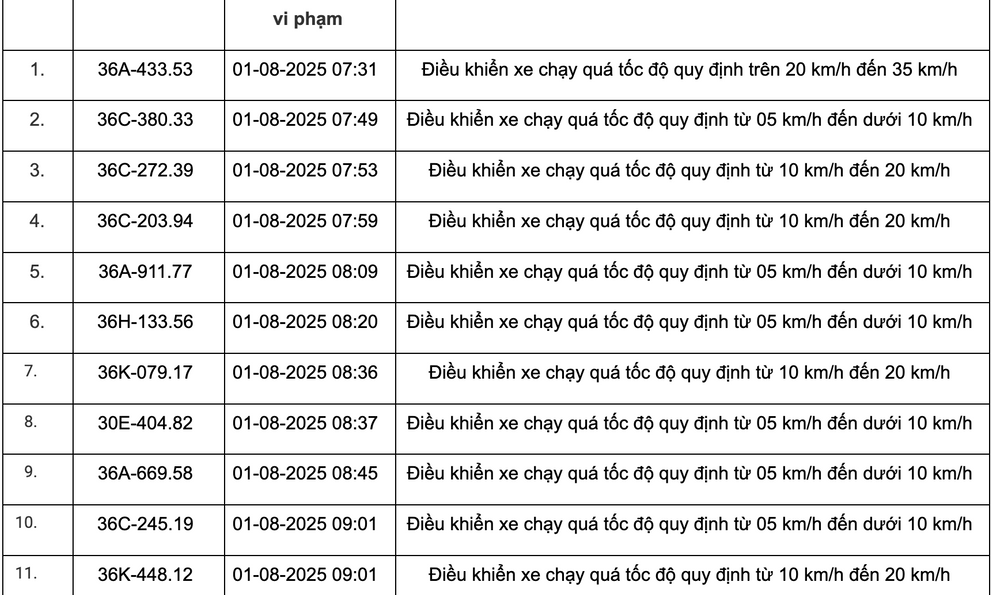 |  |  | vi phạm |  |
|---|---|---|---|
| 1. | 36A-433.53 | 01-08-2025 07:31 | Điều khiển xe chạy quá tốc độ quy định trên 20 km/h đến 35 km/h |
| 2. | 36C-380.33 | 01-08-2025 07:49 | Điều khiển xe chạy quá tốc độ quy định từ 05 km/h đến dưới 10 km/h |
| 3. | 36C-272.39 | 01-08-2025 07:53 | Điều khiển xe chạy quá tốc độ quy định từ 10 km/h đến 20 km/h |
| 4. | 36C-203.94 | 01-08-2025 07:59 | Điều khiển xe chạy quá tốc độ quy định từ 10 km/h đến 20 km/h |
| 5. | 36A-911.77 | 01-08-2025 08:09 | Điều khiển xe chạy quá tốc độ quy định từ 05 km/h đến dưới 10 km/h |
| 6. | 36H-133.56 | 01-08-2025 08:20 | Điều khiển xe chạy quá tốc độ quy định từ 05 km/h đến dưới 10 km/h |
| 7. | 36K-079.17 | 01-08-2025 08:36 | Điều khiển xe chạy quá tốc độ quy định từ 10 km/h đến 20 km/h |
| 8. | 30E-404.82 | 01-08-2025 08:37 | Điều khiển xe chạy quá tốc độ quy định từ 05 km/h đến dưới 10 km/h |
| 9. | 36A-669.58 | 01-08-2025 08:45 | Điều khiển xe chạy quá tốc độ quy định từ 05 km/h đến dưới 10 km/h |
| 10. | 36C-245.19 | 01-08-2025 09:01 | Điều khiển xe chạy quá tốc độ quy định từ 05 km/h đến dưới 10 km/h |
| 11. | 36K-448.12 | 01-08-2025 09:01 | Điều khiển xe chạy quá tốc độ quy định từ 10 km/h đến 20 km/h |